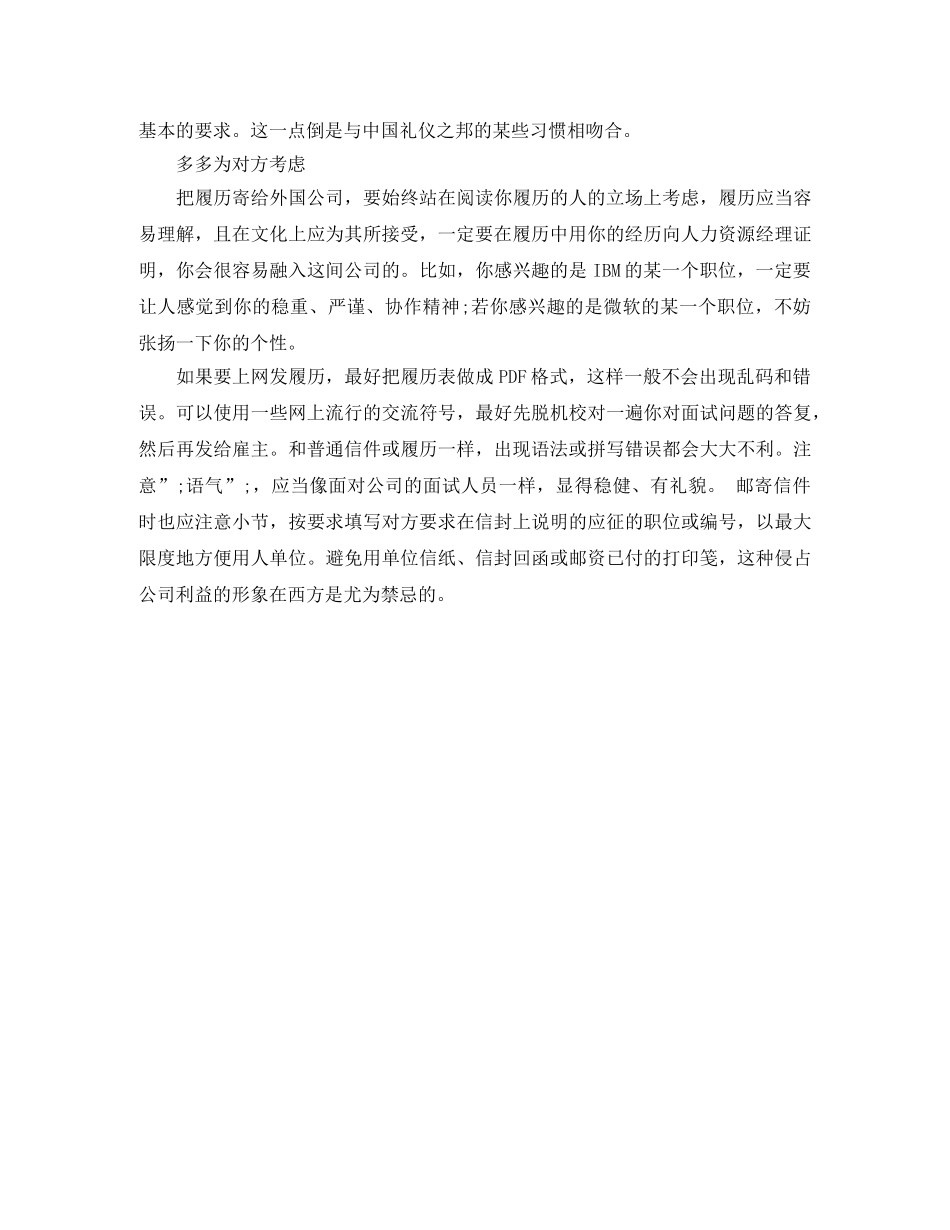 基本的要求。这一点倒是与中国礼仪之邦的某些习惯相吻合。

多多为对方考虑

把履历寄给外国公司，要始终站在阅读你履历的人的立场上考虑，履历应当容易理解，且在文化上应为其所接受，一定要在履历中用你的经历向人力资源经理证明，你会很容易融入这间公司的。比如，你感兴趣的是 IBM 的某一个职位，一定要让人感觉到你的稳重、严谨、协作精神;若你感兴趣的是微软的某一个职位，不妨张扬一下你的个性。

如果要上网发履历，最好把履历表做成 PDF 格式，这样一般不会出现乱码和错误。可以使用一些网上流行的交流符号，最好先脱机校对一遍你对面试问题的答复，然后再发给雇主。和普通信件或履历一样，出现语法或拼写错误都会大大不利。注意”;语气”;，应当像面对公司的面试人员一样，显得稳健、有礼貌。 邮寄信件时也应注意小节，按要求填写对方要求在信封上说明的应征的职位或编号，以最大限度地方便用人单位。避免用单位信纸、信封回函或邮资已付的打印笺，这种侵占公司利益的形象在西方是尤为禁忌的。